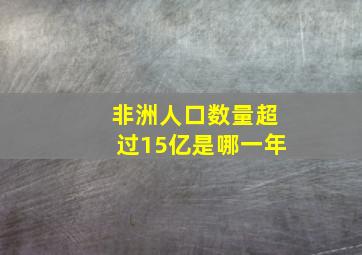 非洲人口数量超过15亿是哪一年